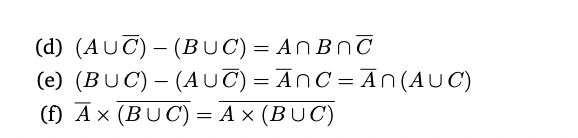 (d) $(A \cup \overline{C}) - (B \cup C) = A \cap B \cap \overline{C}$

(e) $(B \cup C) - (A \cup \overline{C}) = \overline{A} \cap C = \overline{A} \cap (A \cup C)$

(f) $\overline{A} \times \overline{(B \cup C)} = \overline{A \times (B \cup C)}$